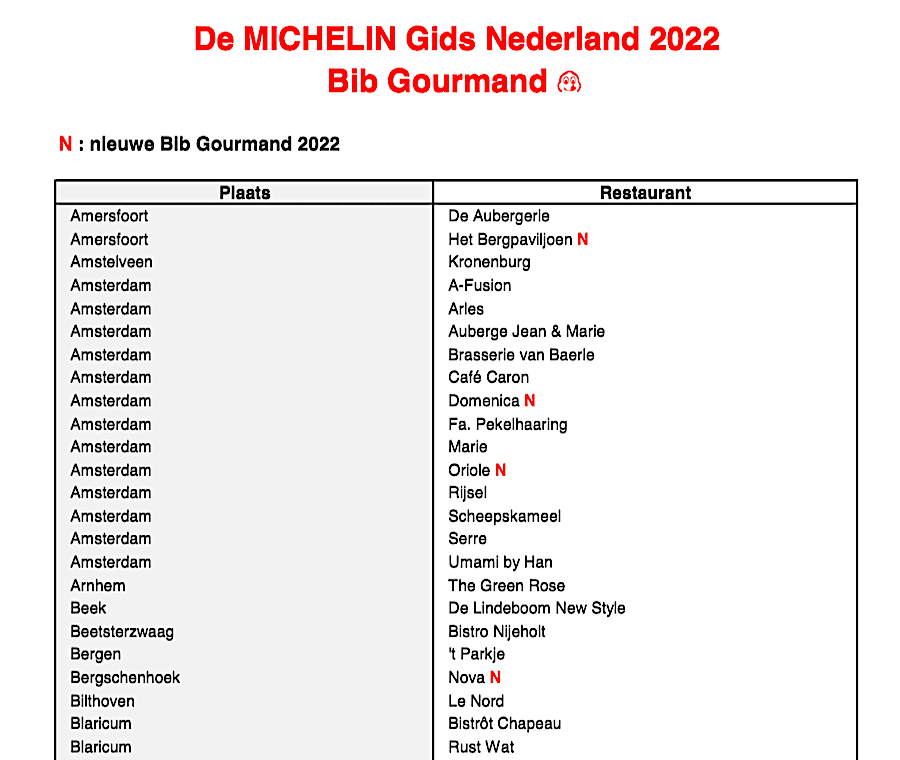 De MICHELIN Gids Nederland 2022
Bib Gourmand

N : nieuwe Bib Gourmand 2022

| Plaats | Restaurant |
|---|---|
| Amersfoort | De Aubergerie |
| Amersfoort | Het Bergpaviljoen N |
| Amstelveen | Kronenburg |
| Amsterdam | A-Fusion |
| Amsterdam | Arles |
| Amsterdam | Auberge Jean & Marie |
| Amsterdam | Brasserie van Baerle |
| Amsterdam | Café Caron |
| Amsterdam | Domenica N |
| Amsterdam | Fa. Pekelhaaring |
| Amsterdam | Marie |
| Amsterdam | Oriole N |
| Amsterdam | Rijsel |
| Amsterdam | Scheepskameel |
| Amsterdam | Serre |
| Amsterdam | Umami by Han |
| Arnhem | The Green Rose |
| Beek | De Lindeboom New Style |
| Beetsterzwaag | Bistro Nijeholt |
| Bergen | 't Parkje |
| Bergschenhoek | Nova N |
| Bilthoven | Le Nord |
| Blaricum | Bistrôt Chapeau |
| Blaricum | Rust Wat |